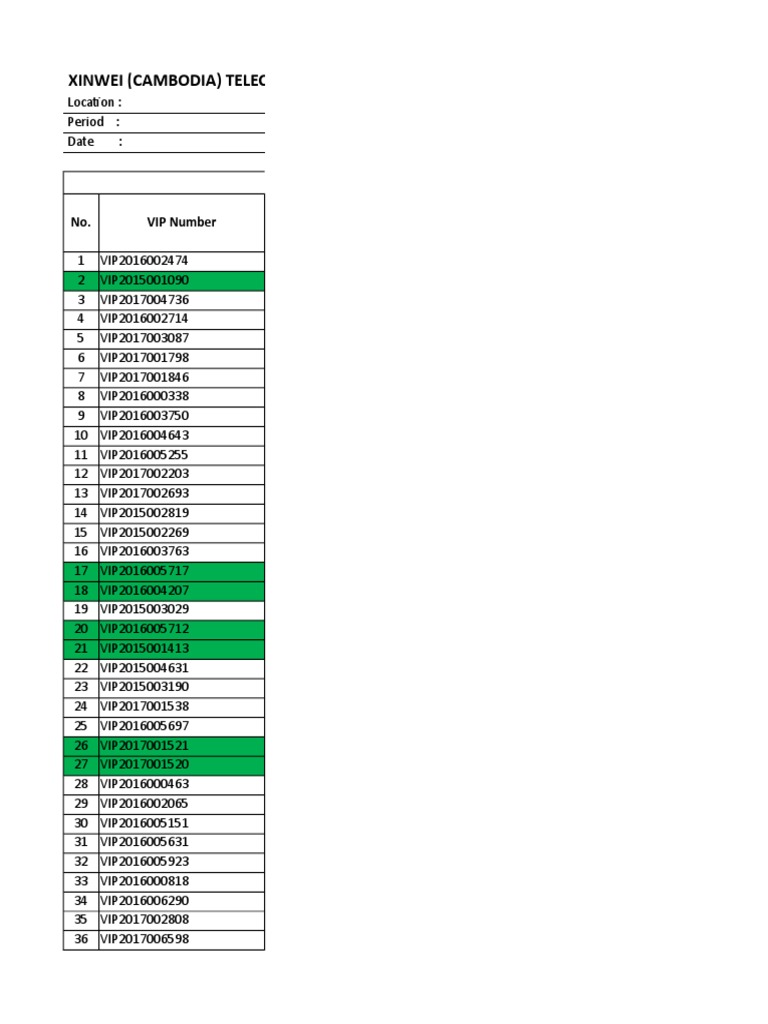 XINWEI (CAMBODIA) TELEC

Location :
Period :
Date :

| No. | VIP Number |
|---|---|
| 1 | VIP2016002474 |
| 2 | VIP2015001090 |
| 3 | VIP2017004736 |
| 4 | VIP2016002714 |
| 5 | VIP2017003087 |
| 6 | VIP2017001798 |
| 7 | VIP2017001846 |
| 8 | VIP2016000338 |
| 9 | VIP2016003750 |
| 10 | VIP2016004643 |
| 11 | VIP2016005255 |
| 12 | VIP2017002203 |
| 13 | VIP2017002693 |
| 14 | VIP2015002819 |
| 15 | VIP2015002269 |
| 16 | VIP2016003763 |
| 17 | VIP2016005717 |
| 18 | VIP2016004207 |
| 19 | VIP2015003029 |
| 20 | VIP2016005712 |
| 21 | VIP2015001413 |
| 22 | VIP2015004631 |
| 23 | VIP2015003190 |
| 24 | VIP2017001538 |
| 25 | VIP2016005697 |
| 26 | VIP2017001521 |
| 27 | VIP2017001520 |
| 28 | VIP2016000463 |
| 29 | VIP2016002065 |
| 30 | VIP2016005151 |
| 31 | VIP2016005631 |
| 32 | VIP2016005923 |
| 33 | VIP2016000818 |
| 34 | VIP2016006290 |
| 35 | VIP2017002808 |
| 36 | VIP2017006598 |